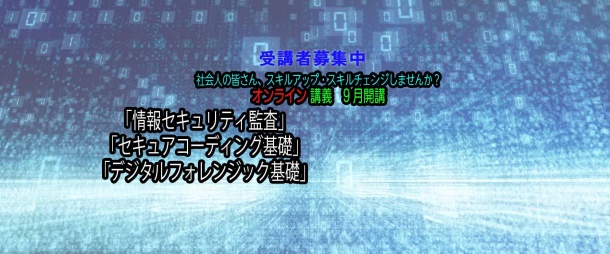 受講者募集中

社会人の皆さん、スキルアップ・スキルチェンジしませんか？

オンライン 講義　9月開講

「情報セキュリティ監査」
「セキュアコーディング基礎」
「デジタルフォレンジック基礎」